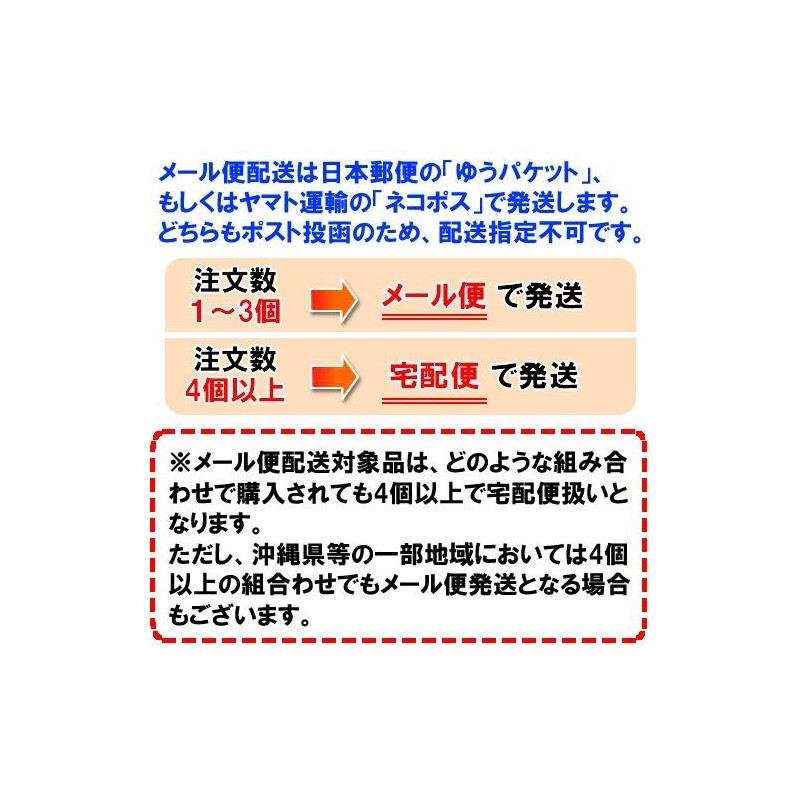 メール便配送は日本郵便の「ゆうパケット」、もしくはヤマト運輸の「ネコポス」で発送します。どちらもポスト投函のため、配送指定不可です。

注文数
1～3個
メール便 で発送

注文数
4個以上
宅配便 で発送

※メール便配送対象品は、どのような組み合わせで購入されても4個以上で宅配便扱いとなります。
ただし、沖縄県等の一部地域においては4個以上の組合わせでもメール便発送となる場合もございます。